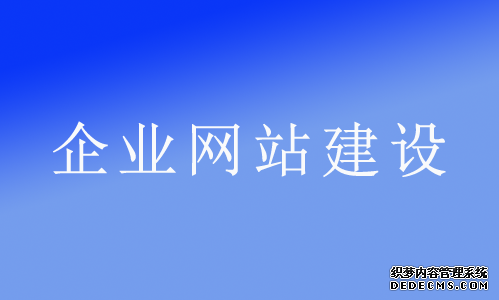 企业网站建设

织梦内容管理系统
DEDECMS.COM